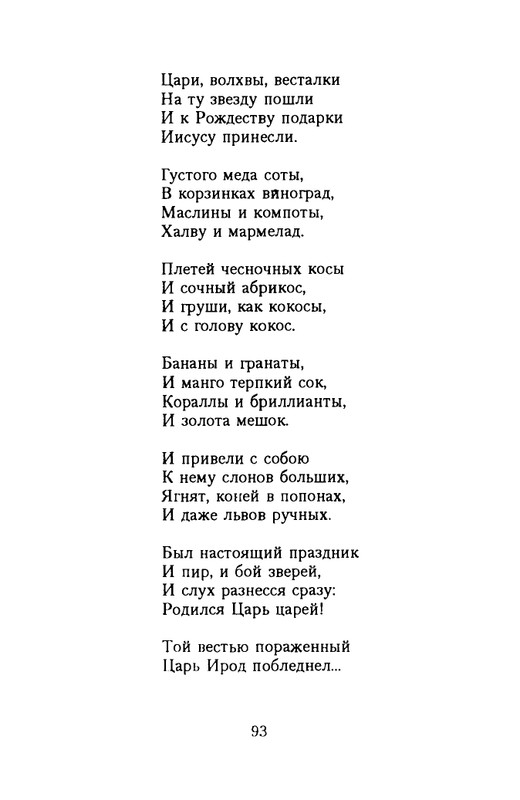 Цари, волхвы, весталки
На ту звезду пошли
И к Рождеству подарки
Иисусу принесли.

Густого меда соты,
В корзинках виноград,
Маслины и компоты,
Халву и мармелад.

Плетей чесночных косы
И сочный абрикос,
И груши, как кокосы,
И с голову кокос.

Бананы и гранаты,
И манго терпкий сок,
Кораллы и бриллианты,
И золота мешок.

И привели с собою
К нему слонов больших,
Ягнят, коней в попонах,
И даже львов ручных.

Был настоящий праздник
И пир, и бой зверей,
И слух разнесся сразу:
Родился Царь царей!

Той вестью пораженный
Царь Ирод побледнел...

93